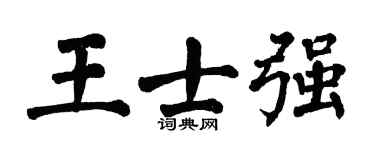 王士强

词典网